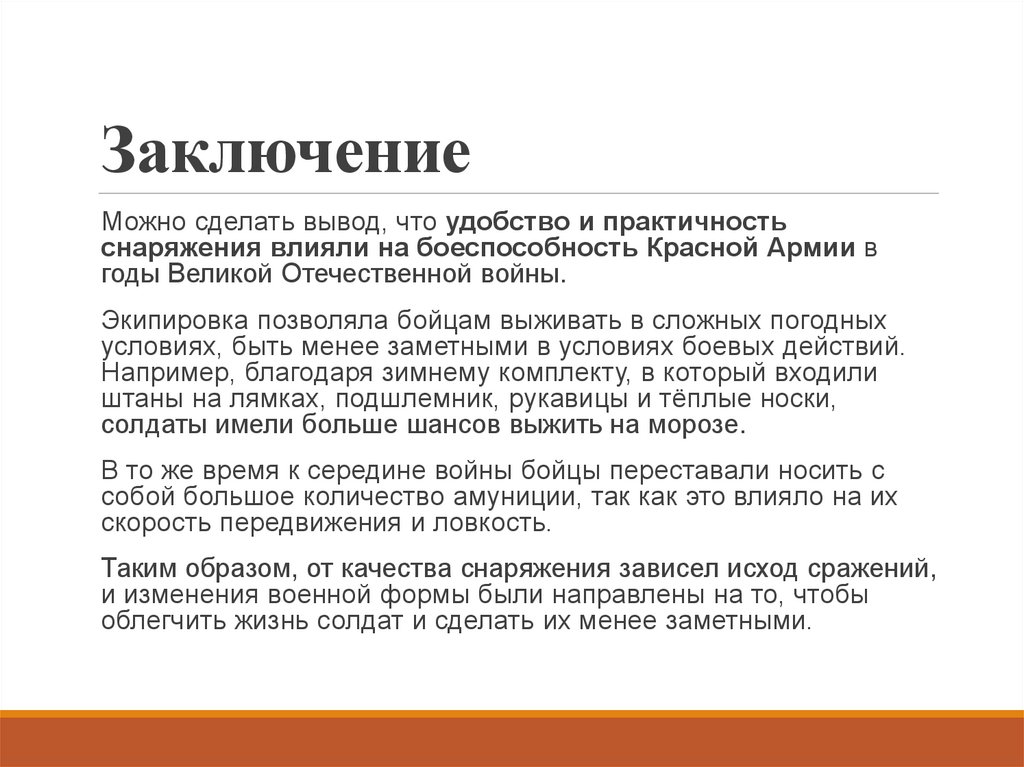 Заключение

Можно сделать вывод, что удобство и практичность снаряжения влияли на боеспособность Красной Армии в годы Великой Отечественной войны.

Экипировка позволяла бойцам выживать в сложных погодных условиях, быть менее заметными в условиях боевых действий. Например, благодаря зимнему комплекту, в который входили штаны на лямках, подшлемник, рукавицы и тёплые носки, солдаты имели больше шансов выжить на морозе.

В то же время к середине войны бойцы переставали носить с собой большое количество амуниции, так как это влияло на их скорость передвижения и ловкость.

Таким образом, от качества снаряжения зависел исход сражений, и изменения военной формы были направлены на то, чтобы облегчить жизнь солдат и сделать их менее заметными.